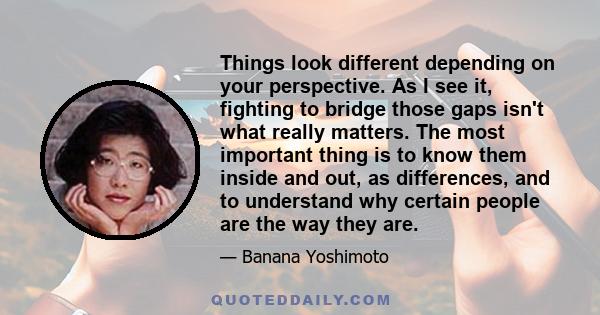 Things look different depending on your perspective. As I see it, fighting to bridge those gaps isn't what really matters. The most important thing is to know them inside and out, as differences, and to understand why certain people are the way they are.

— Banana Yoshimoto

QUOTEDDAILY.COM